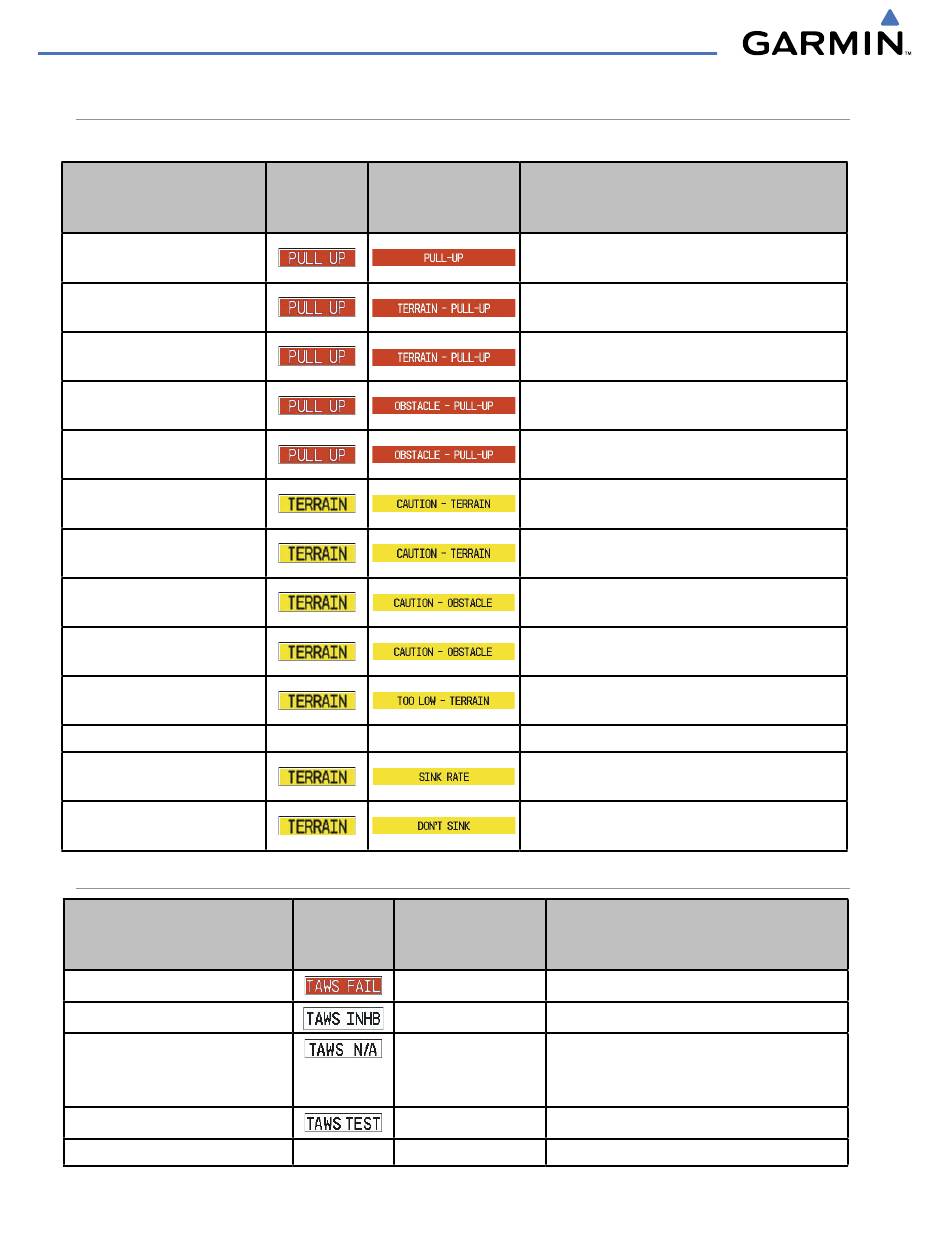 GARMIN

|  |  |  |  |
|---|---|---|---|
|  | PULL UP | PULL-UP |  |
|  | PULL UP | TERRAIN - PULL-UP |  |
|  | PULL UP | TERRAIN - PULL-UP |  |
|  | PULL UP | OBSTACLE - PULL-UP |  |
|  | PULL UP | OBSTACLE - PULL-UP |  |
|  | TERRAIN | CAUTION - TERRAIN |  |
|  | TERRAIN | CAUTION - TERRAIN |  |
|  | TERRAIN | CAUTION - OBSTACLE |  |
|  | TERRAIN | CAUTION - OBSTACLE |  |
|  | TERRAIN | TOO LOW - TERRAIN |  |
|  |  |  |  |
|  | TERRAIN | SINK RATE |  |
|  | TERRAIN | DON'T SINK |  |

|  |  |  |  |
|---|---|---|---|
|  | TAWS FAIL |  |  |
|  | TAWS INHB |  |  |
|  | TAWS N/A |  |  |
|  | TAWS TEST |  |  |
|  |  |  |  |